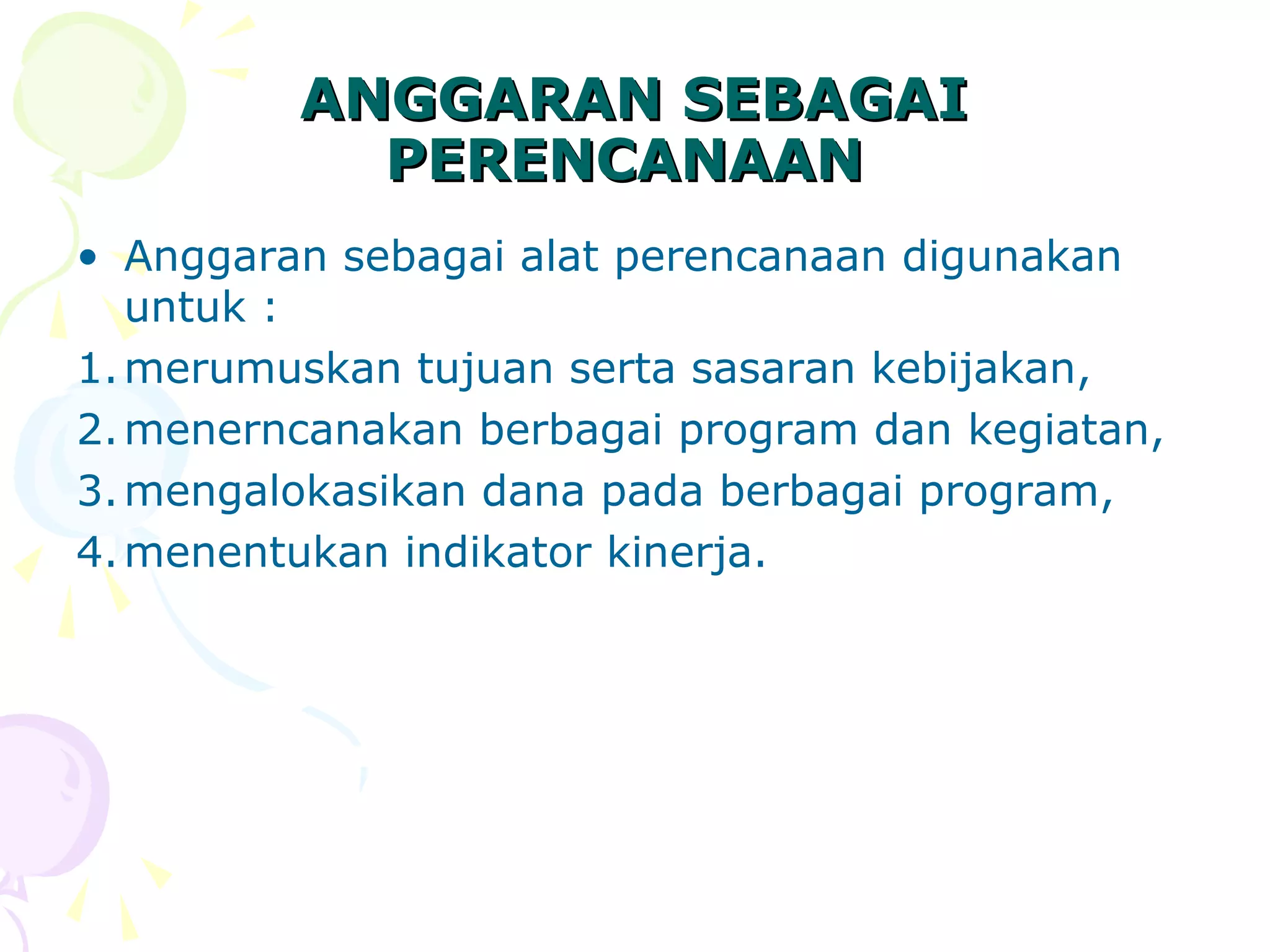 ANGGARAN SEBAGAI PERENCANAAN

• Anggaran sebagai alat perencanaan digunakan untuk :

1. merumuskan tujuan serta sasaran kebijakan,
2. menerncanakan berbagai program dan kegiatan,
3. mengalokasikan dana pada berbagai program,
4. menentukan indikator kinerja.